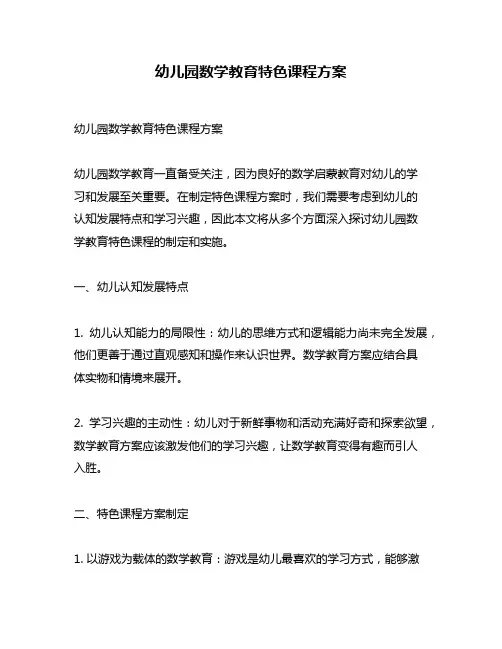 幼儿园数学教育特色课程方案

幼儿园数学教育特色课程方案

幼儿园数学教育一直备受关注，因为良好的数学启蒙教育对幼儿的学习和发展至关重要。在制定特色课程方案时，我们需要考虑到幼儿的认知发展特点和学习兴趣，因此本文将从多个方面深入探讨幼儿园数学教育特色课程的制定和实施。

一、幼儿认知发展特点

1. 幼儿认知能力的局限性：幼儿的思维方式和逻辑能力尚未完全发展，他们更善于通过直观感知和操作来认识世界。数学教育方案应结合具体实物和情境来展开。

2. 学习兴趣的主动性：幼儿对于新鲜事物和活动充满好奇和探索欲望，数学教育方案应该激发他们的学习兴趣，让数学教育变得有趣而引人入胜。

二、特色课程方案制定

1. 以游戏为载体的数学教育：游戏是幼儿最喜欢的学习方式，能够激